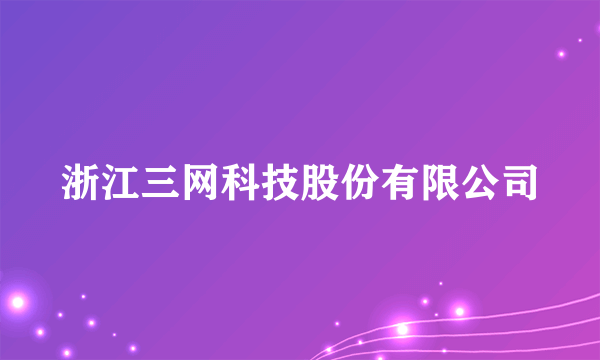 浙江三网科技股份有限公司